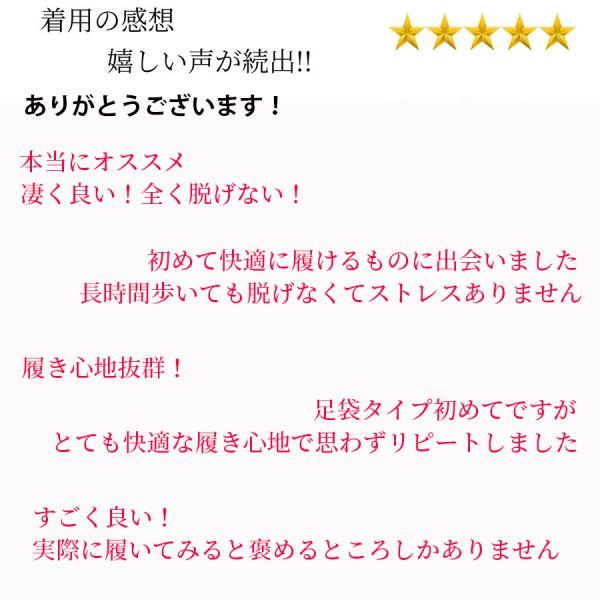 着用の感想
嬉しい声が続出!!

ありがとうございます！

本当にオススメ
凄く良い！全く脱げない！

初めて快適に履けるものに出会いました
長時間歩いても脱げなくてストレスありません

履き心地抜群！

足袋タイプ初めてですが
とても快適な履き心地で思わずリピートしました

すごく良い！
実際に履いてみると褒めるところしかありません